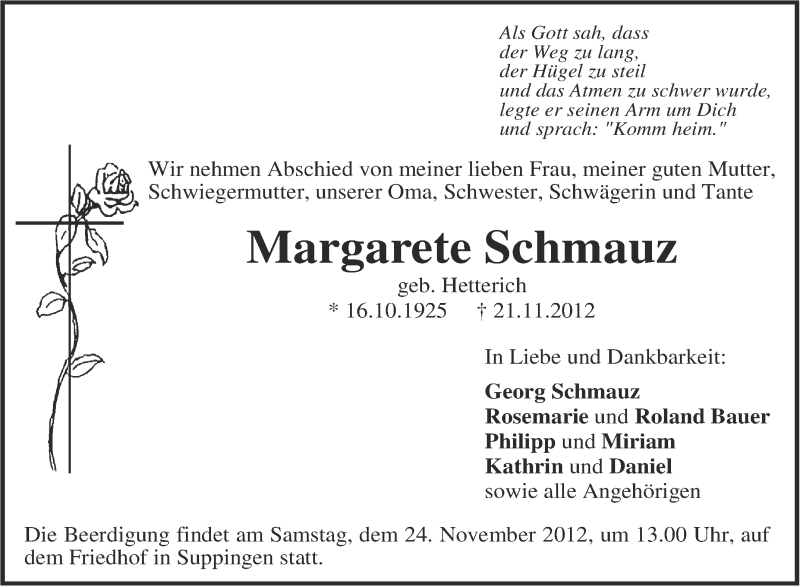 Als Gott sah, dass
der Weg zu lang,
der Hügel zu steil
und das Atmen zu schwer wurde,
legte er seinen Arm um Dich
und sprach: "Komm heim."

Wir nehmen Abschied von meiner lieben Frau, meiner guten Mutter, Schwiegermutter, unserer Oma, Schwester, Schwägerin und Tante

Margarete Schmauz

geb. Hetterich
* 16.10.1925 † 21.11.2012

In Liebe und Dankbarkeit:

Georg Schmauz
Rosemarie und Roland Bauer
Philipp und Miriam
Kathrin und Daniel
sowie alle Angehörigen

Die Beerdigung findet am Samstag, dem 24. November 2012, um 13.00 Uhr, auf dem Friedhof in Suppingen statt.